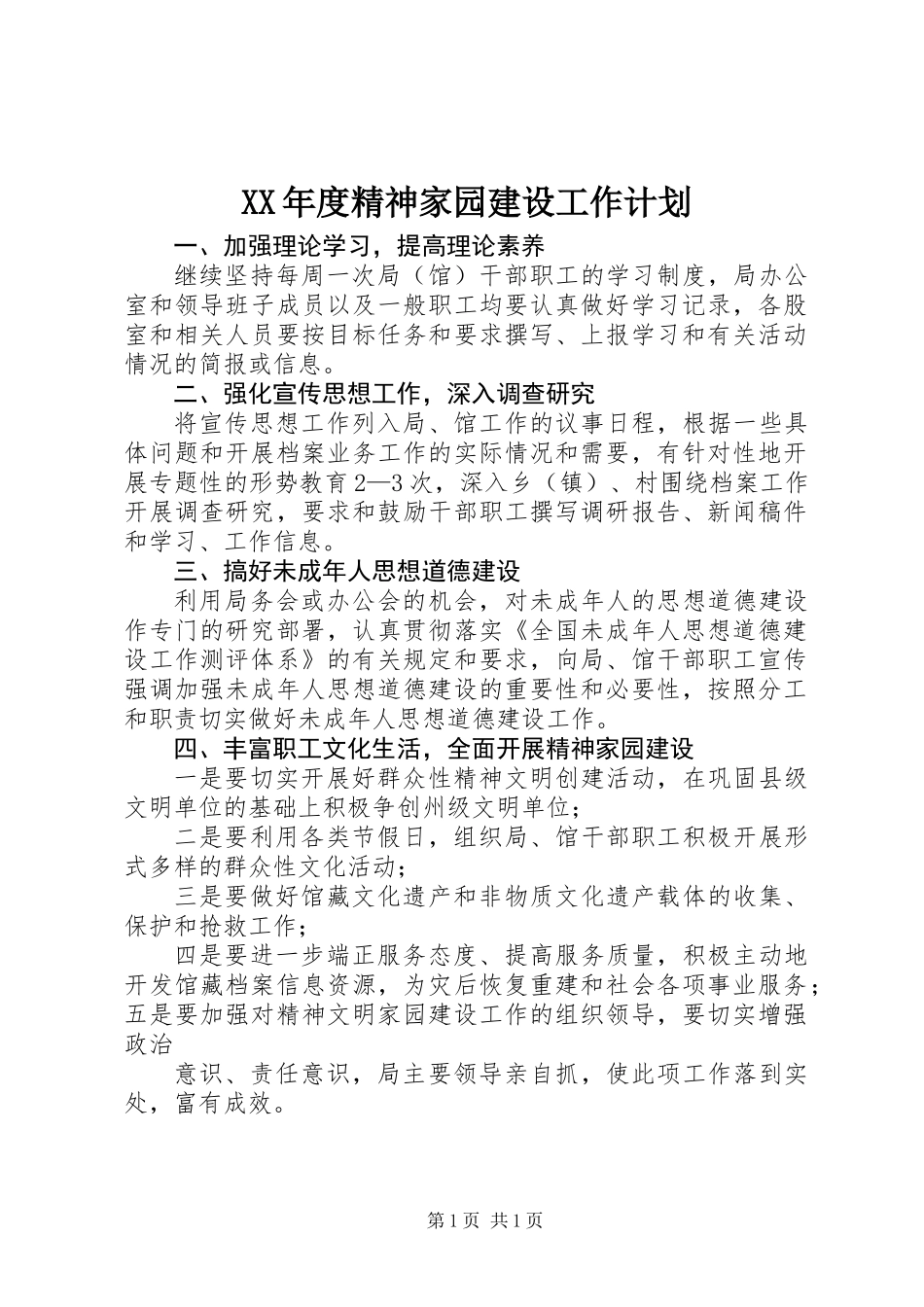 XX年度精神家园建设工作计划

一、加强理论学习，提高理论素养

继续坚持每周一次局（馆）干部职工的学习制度，局办公室和领导班子成员以及一般职工均要认真做好学习记录，各股室和相关人员要按目标任务和要求撰写、上报学习和有关活动情况的简报或信息。

二、强化宣传思想工作，深入调查研究

将宣传思想工作列入局、馆工作的议事日程，根据一些具体问题和开展档案业务工作的实际情况和需要，有针对性地开展专题性的形势教育2—3次，深入乡（镇）、村围绕档案工作开展调查研究，要求和鼓励干部职工撰写调研报告、新闻稿件和学习、工作信息。

三、搞好未成年人思想道德建设

利用局务会或办公会的机会，对未成年人的思想道德建设作专门的研究部署，认真贯彻落实《全国未成年人思想道德建设工作测评体系》的有关规定和要求，向局、馆干部职工宣传强调加强未成年人思想道德建设的重要性和必要性，按照分工和职责切实做好未成年人思想道德建设工作。

四、丰富职工文化生活，全面开展精神家园建设

一是要切实开展好群众性精神文明创建活动，在巩固县级文明单位的基础上积极争创州级文明单位；

二是要利用各类节假日，组织局、馆干部职工积极开展形式多样的群众性文化活动；

三是要做好馆藏文化遗产和非物质文化遗产载体的收集、保护和抢救工作；

四是要进一步端正服务态度、提高服务质量，积极主动地开发馆藏档案信息资源，为灾后恢复重建和社会各项事业服务；五是要加强对精神文明家园建设工作的组织领导，要切实增强政治

意识、责任意识，局主要领导亲自抓，使此项工作落到实处，富有成效。

第1页 共1页